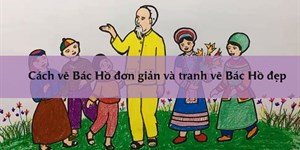 Cách vẽ Bác Hồ đơn giản và tranh vẽ Bác Hồ đẹp